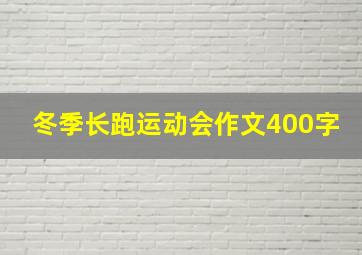 冬季长跑运动会作文400字